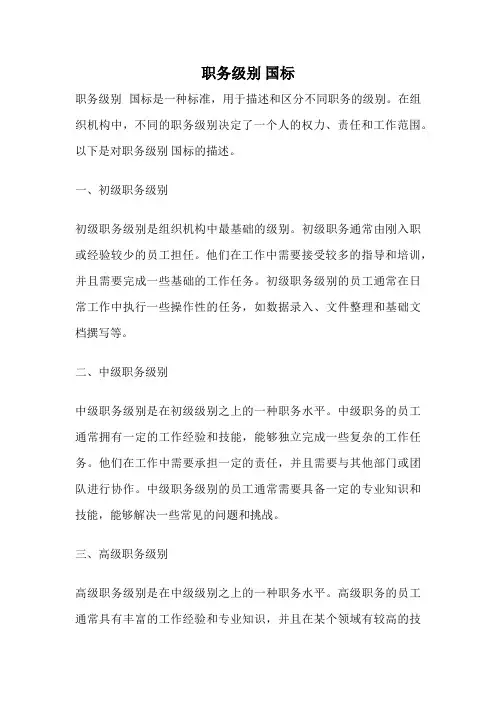 职务级别 国标

职务级别 国标是一种标准，用于描述和区分不同职务的级别。在组织机构中，不同的职务级别决定了一个人的权力、责任和工作范围。以下是对职务级别 国标的描述。

一、初级职务级别

初级职务级别是组织机构中最基础的级别。初级职务通常由刚入职或经验较少的员工担任。他们在工作中需要接受较多的指导和培训，并且需要完成一些基础的工作任务。初级职务级别的员工通常在日常工作中执行一些操作性的任务，如数据录入、文件整理和基础文档撰写等。

二、中级职务级别

中级职务级别是在初级级别之上的一种职务水平。中级职务的员工通常拥有一定的工作经验和技能，能够独立完成一些复杂的工作任务。他们在工作中需要承担一定的责任，并且需要与其他部门或团队进行协作。中级职务级别的员工通常需要具备一定的专业知识和技能，能够解决一些常见的问题和挑战。

三、高级职务级别

高级职务级别是在中级级别之上的一种职务水平。高级职务的员工通常具有丰富的工作经验和专业知识，并且在某个领域有较高的技